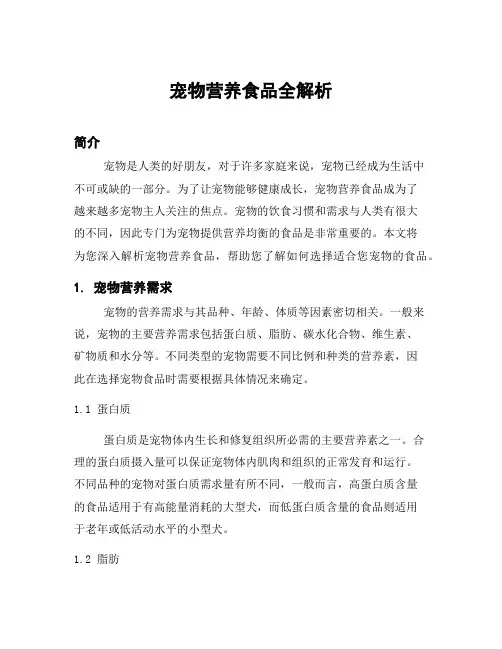 宠物营养食品全解析

简介

宠物是人类的好朋友，对于许多家庭来说，宠物已经成为生活中不可或缺的一部分。为了让宠物能够健康成长，宠物营养食品成为了越来越多宠物主人关注的焦点。宠物的饮食习惯和需求与人类有很大的不同，因此专门为宠物提供营养均衡的食品是非常重要的。本文将为您深入解析宠物营养食品，帮助您了解如何选择适合您宠物的食品。

1. 宠物营养需求

宠物的营养需求与其品种、年龄、体质等因素密切相关。一般来说，宠物的主要营养需求包括蛋白质、脂肪、碳水化合物、维生素、矿物质和水分等。不同类型的宠物需要不同比例和种类的营养素，因此在选择宠物食品时需要根据具体情况来确定。

1.1 蛋白质

蛋白质是宠物体内生长和修复组织所必需的主要营养素之一。合理的蛋白质摄入量可以保证宠物体内肌肉和组织的正常发育和运行。不同品种的宠物对蛋白质需求量有所不同，一般而言，高蛋白质含量的食品适用于有高能量消耗的大型犬，而低蛋白质含量的食品则适用于老年或低活动水平的小型犬。

1.2 脂肪